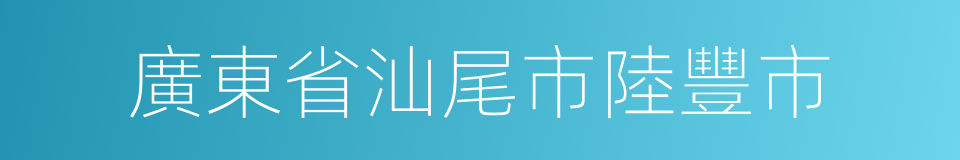 廣東省汕尾市陸豐市